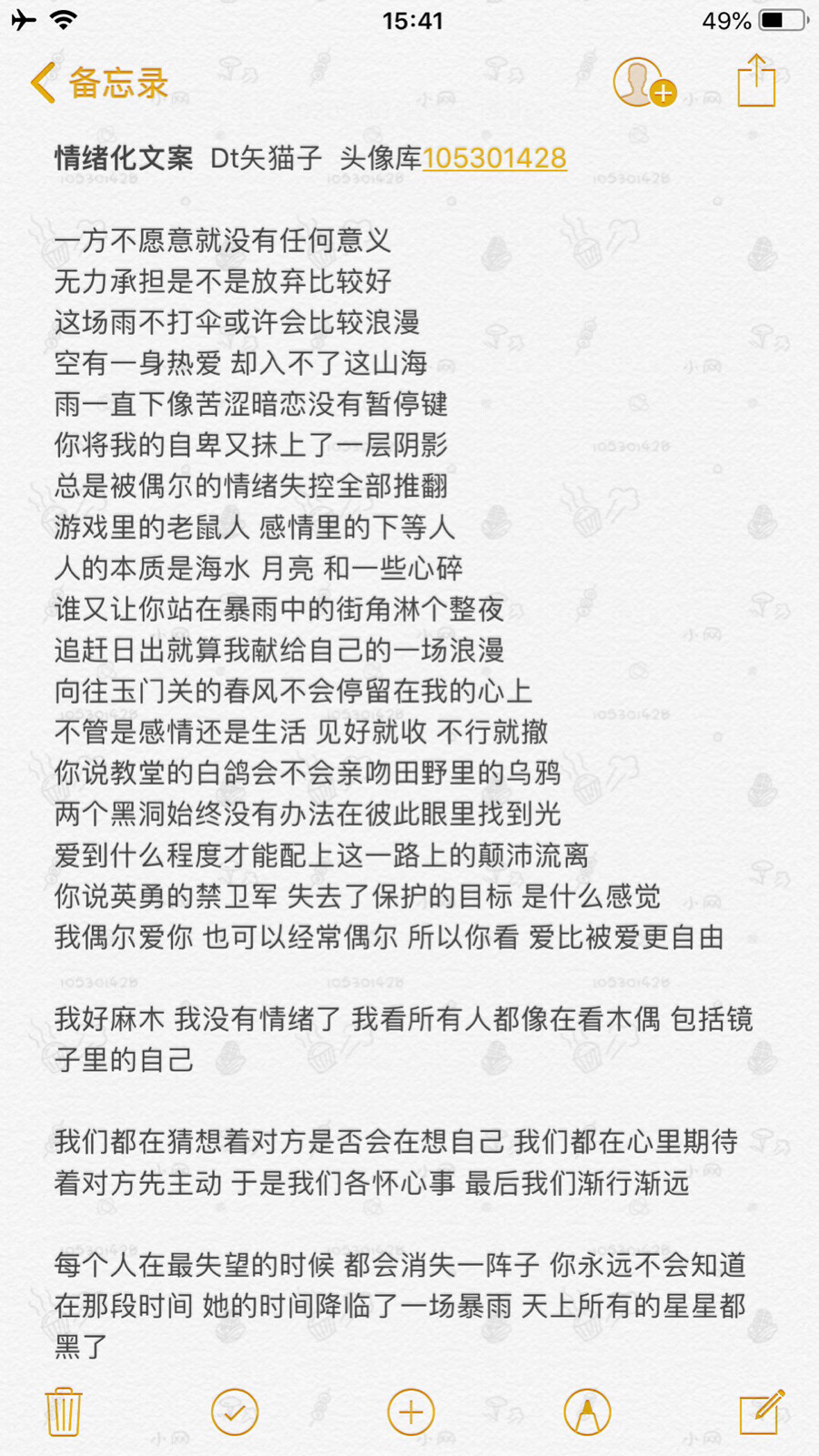 15:41 49%

备忘录

情绪化文案 Dt矢猫子 头像库105301428

一方不愿意就没有任何意义
无力承担是不是放弃比较好
这场雨不打伞或许会比较浪漫
空有一身热爱 却入不了这山海
雨一直下像苦涩暗恋没有暂停键
你将我的自卑又抹上了一层阴影
总是被偶尔的情绪失控全部推翻
游戏里的老鼠人 感情里的下等人
人的本质是海水 月亮 和一些心碎
谁又让你站在暴雨中的街角淋个整夜
追赶日出就算我献给自己的一场浪漫
向往玉门关的春风不会停留在我的心上
不管是感情还是生活 见好就收 不行就撤
你说教堂的白鸽会不会亲吻田野里的乌鸦
两个黑洞始终没有办法在彼此眼里找到光
爱到什么程度才能配上这一路上的颠沛流离
你说英勇的禁卫军 失去了保护的目标 是什么感觉
我偶尔爱你 也可以经常偶尔 所以你看 爱比被爱更自由

我好麻木 我没有情绪了 我看所有人都像在看木偶 包括镜子里的自己

我们都在猜想着对方是否会在想自己 我们都在心里期待着对方先主动 于是我们各怀心事 最后我们渐行渐远

每个人在最失望的时候 都会消失一阵子 你永远不会知道在那段时间 她的时间降临了一场暴雨 天上所有的星星都黑了